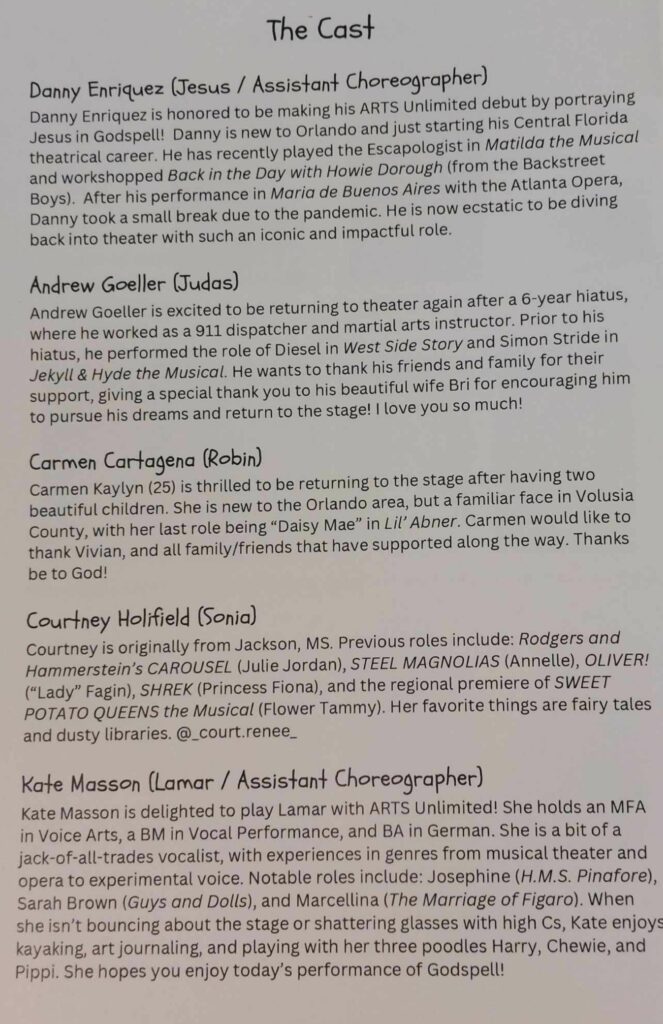 The Cast

Danny Enriquez (Jesus / Assistant Choreographer)

Danny Enriquez is honored to be making his ARTS Unlimited debut by portraying Jesus in Godspell! Danny is new to Orlando and just starting his Central Florida theatrical career. He has recently played the Escapologist in Matilda the Musical and workshopped Back in the Day with Howie Dorough (from the Backstreet Boys). After his performance in Maria de Buenos Aires with the Atlanta Opera, Danny took a small break due to the pandemic. He is now ecstatic to be diving back into theater with such an iconic and impactful role.

Andrew Goeller (Judas)

Andrew Goeller is excited to be returning to theater again after a 6-year hiatus, where he worked as a 911 dispatcher and martial arts instructor. Prior to his hiatus, he performed the role of Diesel in West Side Story and Simon Stride in Jekyll & Hyde the Musical. He wants to thank his friends and family for their support, giving a special thank you to his beautiful wife Bri for encouraging him to pursue his dreams and return to the stage! I love you so much!

Carmen Cartagena (Robin)

Carmen Kaylyn (25) is thrilled to be returning to the stage after having two beautiful children. She is new to the Orlando area, but a familiar face in Volusia County, with her last role being "Daisy Mae" in Lil' Abner. Carmen would like to thank Vivian, and all family/friends that have supported along the way. Thanks be to God!

Courtney Holifield (Sonia)

Courtney is originally from Jackson, MS. Previous roles include: Rodgers and Hammerstein's CAROUSEL (Julie Jordan), STEEL MAGNOLIAS (Annelle), OLIVER! ("Lady" Fagin), SHREK (Princess Fiona), and the regional premiere of SWEET POTATO QUEENS the Musical (Flower Tammy). Her favorite things are fairy tales and dusty libraries. @_court.renee_

Kate Masson (Lamar / Assistant Choreographer)

Kate Masson is delighted to play Lamar with ARTS Unlimited! She holds an MFA in Voice Arts, a BM in Vocal Performance, and BA in German. She is a bit of a jack-of-all-trades vocalist, with experiences in genres from musical theater and opera to experimental voice. Notable roles include: Josephine (H.M.S. Pinafore), Sarah Brown (Guys and Dolls), and Marcellina (The Marriage of Figaro). When she isn't bouncing about the stage or shattering glasses with high Cs, Kate enjoys kayaking, art journaling, and playing with her three poodles Harry, Chewie, and Pippi. She hopes you enjoy today's performance of Godspell!